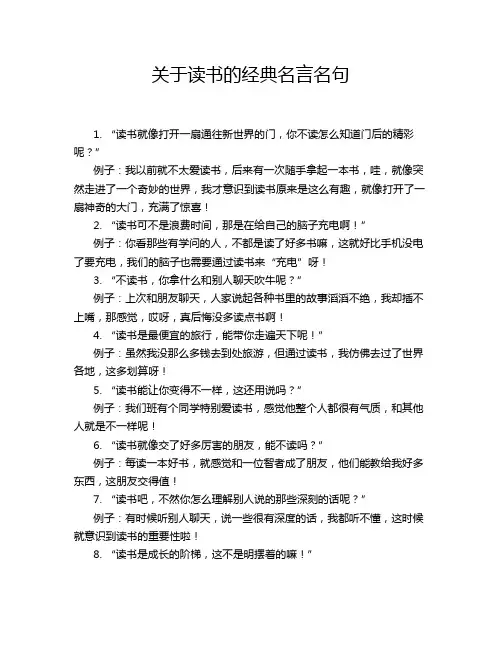 关于读书的经典名言名句

1. “读书就像打开一扇通往新世界的门，你不读怎么知道门后的精彩呢？”

例子：我以前就不太爱读书，后来有一次随手拿起一本书，哇，就像突然走进了一个奇妙的世界，我才意识到读书原来是这么有趣，就像打开了一扇神奇的大门，充满了惊喜！

2. “读书可不是浪费时间，那是在给自己的脑子充电啊！”

例子：你看那些有学问的人，不都是读了好多书嘛，这就好比手机没电了要充电，我们的脑子也需要通过读书来“充电”呀！

3. “不读书，你拿什么和别人聊天吹牛呢？”

例子：上次和朋友聊天，人家说起各种书里的故事滔滔不绝，我却插不上嘴，那感觉，哎呀，真后悔没多读点书啊！

4. “读书是最便宜的旅行，能带你走遍天下呢！”

例子：虽然我没那么多钱去到处旅游，但通过读书，我仿佛去过了世界各地，这多划算呀！

5. “读书能让你变得不一样，这还用说吗？”

例子：我们班有个同学特别爱读书，感觉他整个人都很有气质，和其他人就是不一样呢！

6. “读书就像交了好多厉害的朋友，能不读吗？”

例子：每读一本好书，就感觉和一位智者成了朋友，他们能教给我好多东西，这朋友交得值！

7. “读书吧，不然你怎么理解别人说的那些深刻的话呢？”

例子：有时候听别人聊天，说一些很有深度的话，我都听不懂，这时候就意识到读书的重要性啦！

8. “读书是成长的阶梯，这不是明摆着的嘛！”